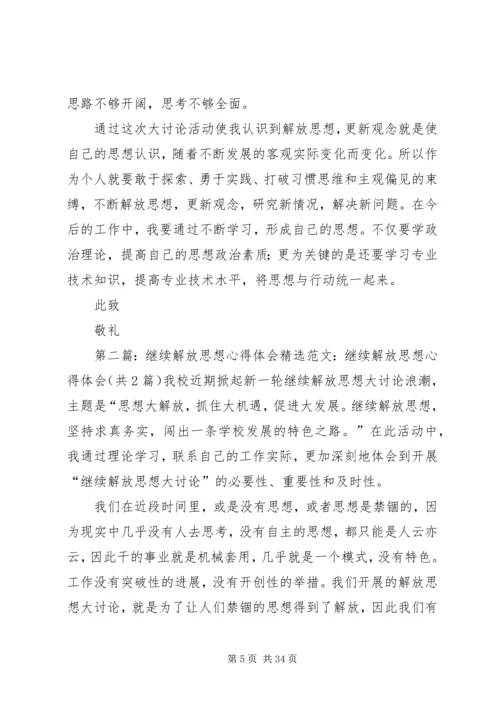 思路不够开阔，思考不够全面。

通过这次大讨论活动使我认识到解放思想，更新观念就是使自己的思想认识，随着不断发展的客观实际变化而变化。所以作为个人就要敢于探索、勇于实践、打破习惯思维和主观偏见的束缚，不断解放思想，更新观念，研究新情况，解决新问题。在今后的工作中，我要通过不断学习，形成自己的思想。不仅要学政治理论，提高自己的思想政治素质；更为关键的是还要学习专业技术知识，提高专业技术水平，将思想与行动统一起来。

此致

敬礼

第二篇：继续解放思想心得体会精选范文：继续解放思想心得体会（共2篇）我校近期掀起新一轮继续解放思想大讨论浪潮，主题是“思想大解放，抓住大机遇，促进大发展。继续解放思想，坚持求真务实，闯出一条学校发展的特色之路。”在此活动中，我通过理论学习，联系自己的工作实际，更加深刻地体会到开展“继续解放思想大讨论”的必要性、重要性和及时性。

我们在近段时间里，或是没有思想，或者思想是禁锢的，因为现实中几乎没有人去思考，没有自主的思想，都只能是人云亦云，因此干的事业就是机械套用，几乎就是一个模式，没有特色。工作没有突破性的进展，没有开创性的举措。我们开展的解放思想大讨论，就是为了让人们禁锢的思想得到了解放，因此我们有

第5页 共34页